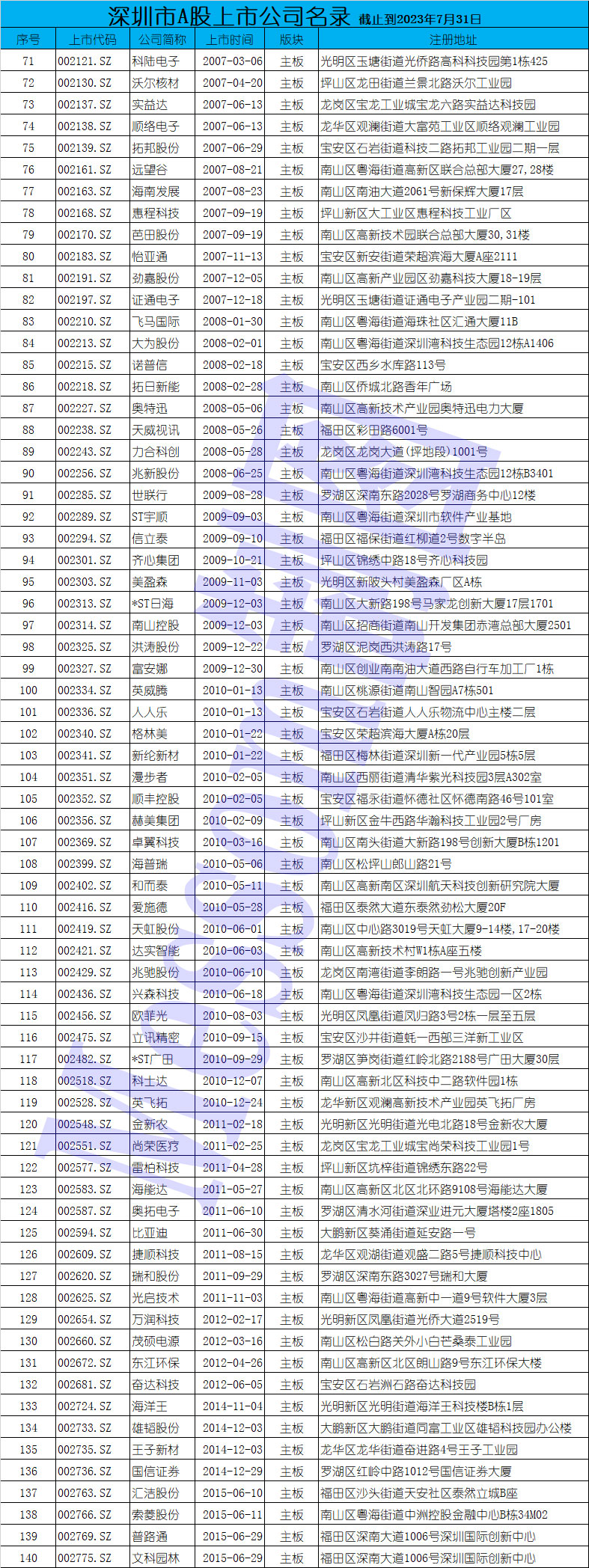 深圳市A股上市公司名录 截止到2023年7月31日

| 序号 | 上市代码 | 公司简称 | 上市时间 | 版块 | 注册地址 |
|---|---|---|---|---|---|
| 71 | 002121.SZ | 科陆电子 | 2007-03-06 | 主板 | 光明区玉塘街道光侨路高科科技园第1栋425 |
| 72 | 002130.SZ | 沃尔核材 | 2007-04-20 | 主板 | 坪山区龙田街道兰景北路沃尔工业园 |
| 73 | 002137.SZ | 实益达 | 2007-06-13 | 主板 | 龙岗区宝龙工业城宝龙六路实益达科技园 |
| 74 | 002138.SZ | 顺络电子 | 2007-06-13 | 主板 | 龙华区观澜街道大富苑工业区顺络观澜工业园 |
| 75 | 002139.SZ | 拓邦股份 | 2007-06-29 | 主板 | 宝安区石岩街道科技二路拓邦工业园二期一层 |
| 76 | 002161.SZ | 远望谷 | 2007-08-21 | 主板 | 南山区粤海街道高新区联合总部大厦27,28楼 |
| 77 | 002163.SZ | 海南发展 | 2007-08-23 | 主板 | 南山区南油大道2061号新保辉大厦17层 |
| 78 | 002168.SZ | 惠程科技 | 2007-09-19 | 主板 | 坪山新区大工业区惠程科技工业厂区 |
| 79 | 002170.SZ | 芭田股份 | 2007-09-19 | 主板 | 南山区高新技术园联合总部大厦30,31楼 |
| 80 | 002183.SZ | 怡亚通 | 2007-11-13 | 主板 | 宝安区新安街道荣超滨海大厦A座2111 |
| 81 | 002191.SZ | 劲嘉股份 | 2007-12-05 | 主板 | 南山区高新产业园区劲嘉科技大厦18-19层 |
| 82 | 002197.SZ | 证通电子 | 2007-12-18 | 主板 | 光明区玉塘街道证通电子产业园二期-101 |
| 83 | 002210.SZ | 飞马国际 | 2008-01-30 | 主板 | 南山区粤海街道海珠社区汇通大厦11B |
| 84 | 002213.SZ | 大为股份 | 2008-02-01 | 主板 | 南山区粤海街道深圳湾科技生态园12栋A1406 |
| 85 | 002215.SZ | 诺普信 | 2008-02-18 | 主板 | 宝安区西乡水库路113号 |
| 86 | 002218.SZ | 拓日新能 | 2008-02-28 | 主板 | 南山区侨城北路香年广场 |
| 87 | 002227.SZ | 奥特迅 | 2008-05-06 | 主板 | 南山区高新技术产业园奥特迅电力大厦 |
| 88 | 002238.SZ | 天威视讯 | 2008-05-26 | 主板 | 福田区彩田路6001号 |
| 89 | 002243.SZ | 力合科创 | 2008-05-28 | 主板 | 龙岗区龙岗大道(坪地段)1001号 |
| 90 | 002256.SZ | 兆新股份 | 2008-06-25 | 主板 | 南山区粤海街道深圳湾科技生态园12栋B3401 |
| 91 | 002285.SZ | 世联行 | 2009-08-28 | 主板 | 罗湖区深南东路2028号罗湖商务中心12楼 |
| 92 | 002289.SZ | ST宇顺 | 2009-09-03 | 主板 | 南山区粤海街道深圳市软件产业基地 |
| 93 | 002294.SZ | 信立泰 | 2009-09-10 | 主板 | 福田区福保街道红柳道2号数字半岛 |
| 94 | 002301.SZ | 齐心集团 | 2009-10-21 | 主板 | 坪山区锦绣中路18号齐心科技园 |
| 95 | 002303.SZ | 美盈森 | 2009-11-03 | 主板 | 光明区新陂头村美盈森厂区A栋 |
| 96 | 002313.SZ | *ST日海 | 2009-12-03 | 主板 | 南山区大新路198号马家龙创新大厦17层1701 |
| 97 | 002314.SZ | 南山控股 | 2009-12-03 | 主板 | 南山区招商街道南山开发集团赤湾总部大厦2501 |
| 98 | 002325.SZ | 洪涛股份 | 2009-12-22 | 主板 | 罗湖区泥岗西洪涛路17号 |
| 99 | 002327.SZ | 富安娜 | 2009-12-30 | 主板 | 南山区创业南南油大道西路自行车加工厂1栋 |
| 100 | 002334.SZ | 英威腾 | 2010-01-13 | 主板 | 南山区桃源街道南山智园A7栋501 |
| 101 | 002336.SZ | 人人乐 | 2010-01-13 | 主板 | 宝安区石岩街道人人乐物流中心主楼二层 |
| 102 | 002340.SZ | 格林美 | 2010-01-22 | 主板 | 宝安区荣超滨海大厦A栋20层 |
| 103 | 002341.SZ | 新纶新材 | 2010-01-22 | 主板 | 福田区梅林街道深圳新一代产业园5栋5层 |
| 104 | 002351.SZ | 漫步者 | 2010-02-05 | 主板 | 南山区西丽街道清华紫光科技园3层A302室 |
| 105 | 002352.SZ | 顺丰控股 | 2010-02-05 | 主板 | 宝安区福永街道怀德社区怀德南路46号101室 |
| 106 | 002356.SZ | 赫美集团 | 2010-02-09 | 主板 | 坪山新区金牛西路华瀚科技工业园2号厂房 |
| 107 | 002369.SZ | 卓翼科技 | 2010-03-16 | 主板 | 南山区南头街道大新路198号创新大厦B栋1201 |
| 108 | 002399.SZ | 海普瑞 | 2010-05-06 | 主板 | 南山区松坪山郎山路21号 |
| 109 | 002402.SZ | 和而泰 | 2010-05-11 | 主板 | 南山区高新南区深圳航天科技创新研究院大厦 |
| 110 | 002416.SZ | 爱施德 | 2010-05-28 | 主板 | 福田区泰然大道东泰然劲松大厦20F |
| 111 | 002419.SZ | 天虹股份 | 2010-06-01 | 主板 | 南山区中心路3019号天虹大厦9-14楼,17-20楼 |
| 112 | 002421.SZ | 达实智能 | 2010-06-03 | 主板 | 南山区高新技术村W1栋A座五楼 |
| 113 | 002429.SZ | 兆驰股份 | 2010-06-10 | 主板 | 龙岗区南湾街道李朗路一号兆驰创新产业园 |
| 114 | 002436.SZ | 兴森科技 | 2010-06-18 | 主板 | 南山区粤海街道深圳湾科技生态园一区2栋 |
| 115 | 002456.SZ | 欧菲光 | 2010-08-03 | 主板 | 光明区凤凰街道凤归路3号2栋一层至五层 |
| 116 | 002475.SZ | 立讯精密 | 2010-09-15 | 主板 | 宝安区沙井街道蚝一西部三洋新工业区 |
| 117 | 002482.SZ | *ST广田 | 2010-09-29 | 主板 | 罗湖区笋岗街道红岭北路2188号广田大厦30层 |
| 118 | 002518.SZ | 科士达 | 2010-12-07 | 主板 | 南山区高新北区科技中二路软件园1栋 |
| 119 | 002528.SZ | 英飞拓 | 2010-12-24 | 主板 | 龙华新区观澜高新技术产业园英飞拓厂房 |
| 120 | 002548.SZ | 金新农 | 2011-02-18 | 主板 | 光明新区光明街道光电北路18号金新农大厦 |
| 121 | 002551.SZ | 尚荣医疗 | 2011-02-25 | 主板 | 龙岗区宝龙工业城宝尚荣科技工业园1号 |
| 122 | 002577.SZ | 雷柏科技 | 2011-04-28 | 主板 | 坪山新区坑梓街道锦绣东路22号 |
| 123 | 002583.SZ | 海能达 | 2011-05-27 | 主板 | 南山区高新区北区北环路9108号海能达大厦 |
| 124 | 002587.SZ | 奥拓电子 | 2011-06-10 | 主板 | 罗湖区清水河街道深业进元大厦塔楼2座1805 |
| 125 | 002594.SZ | 比亚迪 | 2011-06-30 | 主板 | 大鹏新区葵涌街道延安路一号 |
| 126 | 002609.SZ | 捷顺科技 | 2011-08-15 | 主板 | 龙华区观湖街道观盛二路5号捷顺科技中心 |
| 127 | 002620.SZ | 瑞和股份 | 2011-09-29 | 主板 | 罗湖区深南东路3027号瑞和大厦 |
| 128 | 002625.SZ | 光启技术 | 2011-11-03 | 主板 | 南山区粤海街道高新中一道9号软件大厦3层 |
| 129 | 002654.SZ | 万润科技 | 2012-02-17 | 主板 | 光明新区凤凰街道光侨大道2519号 |
| 130 | 002660.SZ | 茂硕电源 | 2012-03-16 | 主板 | 南山区松白路关外小白芒桑泰工业园 |
| 131 | 002672.SZ | 东江环保 | 2012-04-26 | 主板 | 南山区高新区北区朗山路9号东江环保大楼 |
| 132 | 002681.SZ | 奋达科技 | 2012-06-05 | 主板 | 宝安区石岩洲石路奋达科技园 |
| 133 | 002724.SZ | 海洋王 | 2014-11-04 | 主板 | 光明新区光明街道海洋王科技楼B栋1层 |
| 134 | 002733.SZ | 雄韬股份 | 2014-12-03 | 主板 | 大鹏新区大鹏街道同富工业区雄韬科技园办公楼 |
| 135 | 002735.SZ | 王子新材 | 2014-12-03 | 主板 | 龙华区龙华街道奋进路4号王子工业园 |
| 136 | 002736.SZ | 国信证券 | 2014-12-29 | 主板 | 罗湖区红岭中路1012号国信证券大厦 |
| 137 | 002763.SZ | 汇洁股份 | 2015-06-10 | 主板 | 福田区沙头街道天安社区泰然立城B座 |
| 138 | 002766.SZ | 索菱股份 | 2015-06-11 | 主板 | 南山区粤海街道中洲控股金融中心B栋34M02 |
| 139 | 002769.SZ | 普路通 | 2015-06-29 | 主板 | 福田区深南大道1006号深圳国际创新中心 |
| 140 | 002775.SZ | 文科园林 | 2015-06-29 | 主板 | 福田区深南大道1006号深圳国际创新中心 |